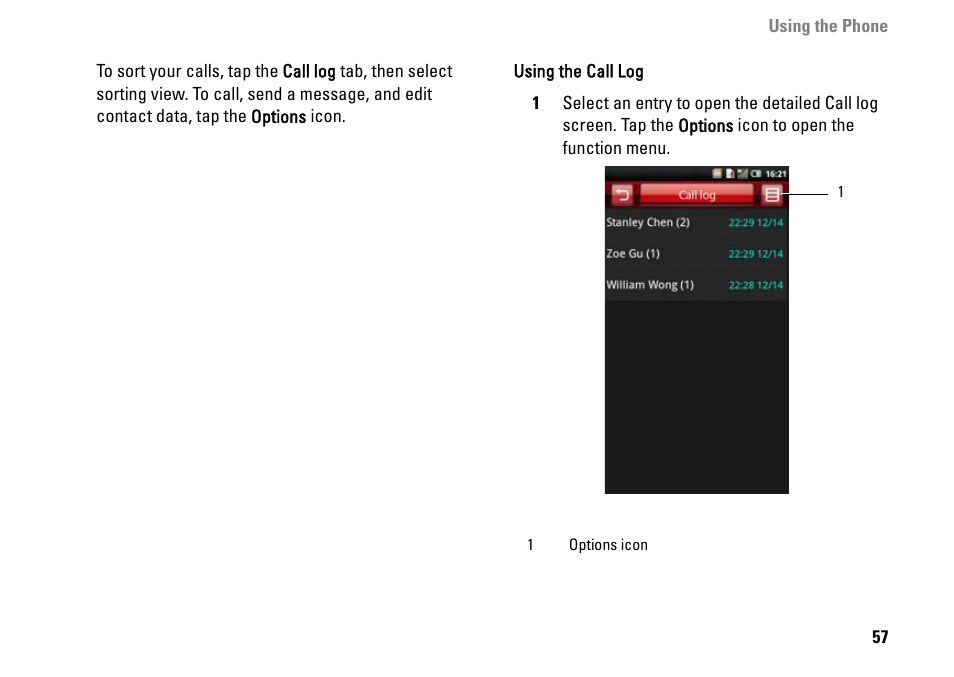 Using the Phone

To sort your calls, tap the Call log tab, then select sorting view. To call, send a message, and edit contact data, tap the Options icon.

Using the Call Log

1 Select an entry to open the detailed Call log screen. Tap the Options icon to open the function menu.

16:21

Call log

1

Stanley Chen (2) 22:29 12/14

Zoe Gu (1) 22:29 12/14

William Wong (1) 22:28 12/14

1 Options icon

57